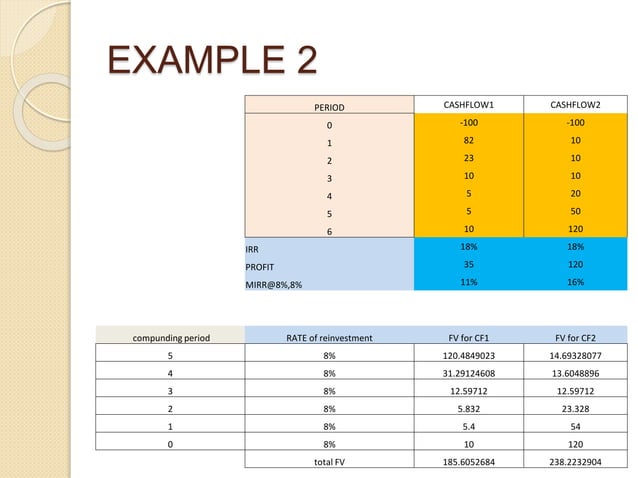 EXAMPLE 2

| PERIOD | CASHFLOW1 | CASHFLOW2 |
|---|---|---|
| 0 | -100 | -100 |
| 1 | 82 | 10 |
| 2 | 23 | 10 |
| 3 | 10 | 10 |
| 4 | 5 | 20 |
| 5 | 5 | 50 |
| 6 | 10 | 120 |
| IRR | 18% | 18% |
| PROFIT | 35 | 120 |
| MIRR@8%,8% | 11% | 16% |

| compunding period | RATE of reinvestment | FV for CF1 | FV for CF2 |
|---|---|---|---|
| 5 | 8% | 120.4849023 | 14.69328077 |
| 4 | 8% | 31.29124608 | 13.6048896 |
| 3 | 8% | 12.59712 | 12.59712 |
| 2 | 8% | 5.832 | 23.328 |
| 1 | 8% | 5.4 | 54 |
| 0 | 8% | 10 | 120 |
| | total FV | 185.6052684 | 238.2232904 |